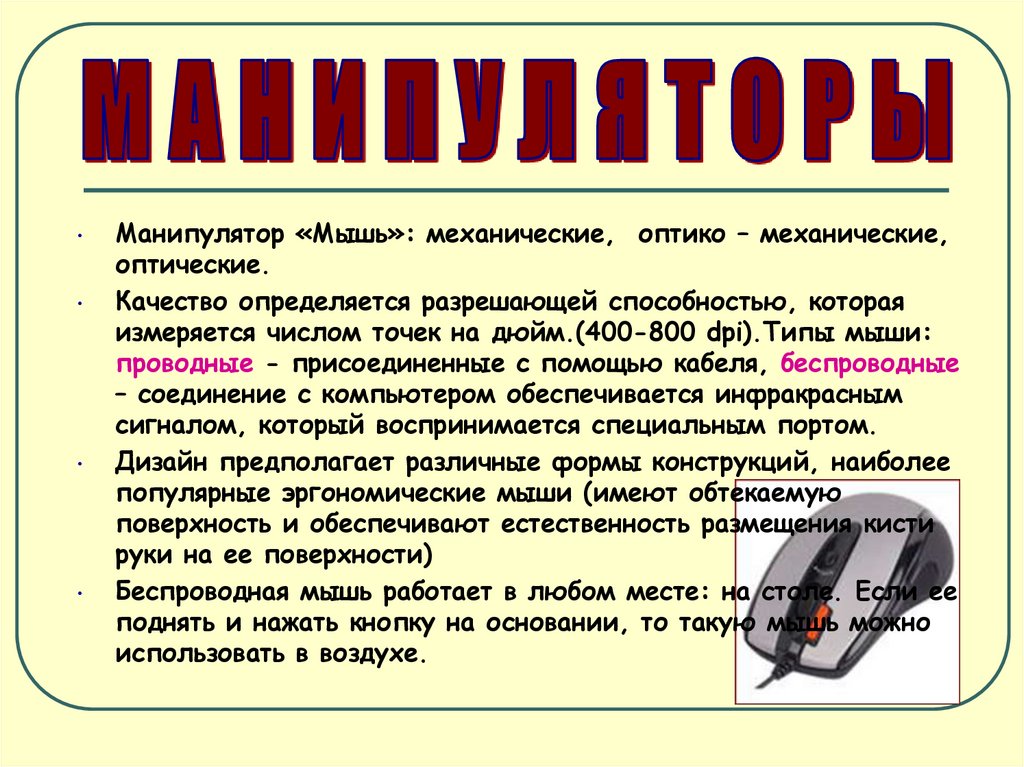 МАНИПУЛЯТОРЫ

• Манипулятор «Мышь»: механические, оптико – механические, оптические.

• Качество определяется разрешающей способностью, которая измеряется числом точек на дюйм.(400-800 dpi).Типы мыши: проводные - присоединенные с помощью кабеля, беспроводные – соединение с компьютером обеспечивается инфракрасным сигналом, который воспринимается специальным портом.

• Дизайн предполагает различные формы конструкций, наиболее популярные эргономические мыши (имеют обтекаемую поверхность и обеспечивают естественность размещения кисти руки на ее поверхности)

• Беспроводная мышь работает в любом месте: на столе. Если ее поднять и нажать кнопку на основании, то такую мышь можно использовать в воздухе.